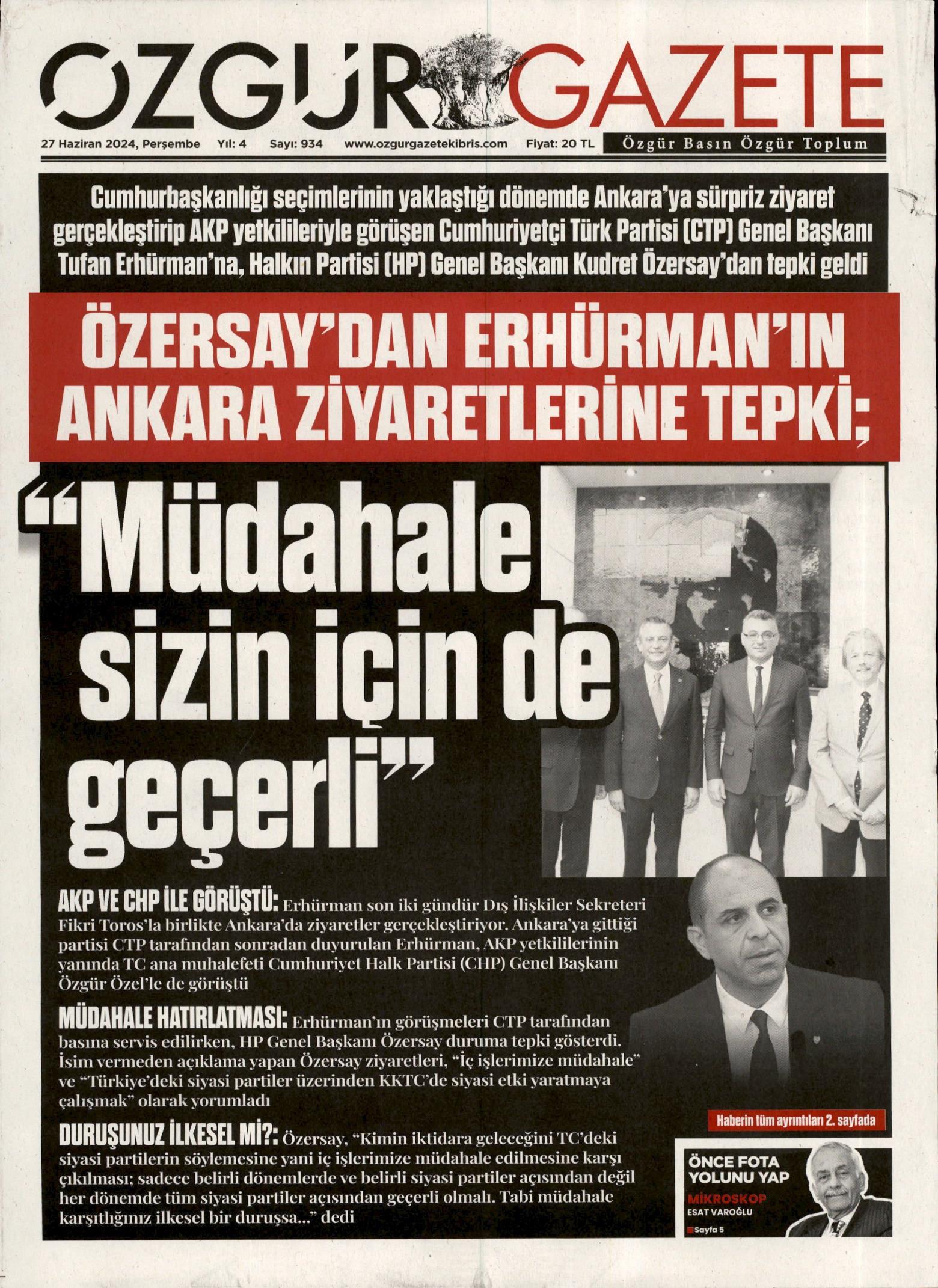 ÖZGÜR GAZETE

27 Haziran 2024, Perşembe Yıl: 4 Sayı: 934 www.ozgurgazetekibris.com Fiyat: 20 TL

Özgür Basın Özgür Toplum

Cumhurbaşkanlığı seçimlerinin yaklaştığı dönemde Ankara'ya sürpriz ziyaret gerçekleştirip AKP yetkilileriyle görüşen Cumhuriyetçi Türk Partisi (CTP) Genel Başkanı Tufan Erhürman'na, Halkın Partisi (HP) Genel Başkanı Kudret Özersay'dan tepki geldi

ÖZERSAY'DAN ERHÜRMAN'IN ANKARA ZİYARETLERİNE TEPKİ;

"Müdahale sizin için de geçerli"

AKP VE CHP İLE GÖRÜŞTÜ: Erhürman son iki gündür Dış İlişkiler Sekreteri Fikri Toros'la birlikte Ankara'da ziyaretler gerçekleştiriyor. Ankara'ya gittiği partisi CTP tarafından sonradan duyurulan Erhürman, AKP yetkililerinin yanında TC ana muhalefeti Cumhuriyet Halk Partisi (CHP) Genel Başkanı Özgür Özel'le de görüştü

MÜDAHALE HATIRLATMASI: Erhürman'ın görüşmeleri CTP tarafından basına servis edilirken, HP Genel Başkanı Özersay duruma tepki gösterdi. İsim vermeden açıklama yapan Özersay ziyaretleri, "İç işlerimize müdahale" ve "Türkiye'deki siyasi partiler üzerinden KKTC'de siyasi etki yaratmaya çalışmak" olarak yorumladı

DURUŞUNUZ İLKESEL Mİ?: Özersay, "Kimin iktidara geleceğini TC'deki siyasi partilerin söylemesine yani iç işlerimize müdahale edilmesine karşı çıkılması; sadece belirli dönemlerde ve belirli siyasi partiler açısından değil her dönemde tüm siyasi partiler açısından geçerli olmalı. Tabi müdahale karşıtlığınız ilkesel bir duruşsa..." dedi

Haberin tüm ayrıntıları 2. sayfada

ÖNCE FOTA YOLUNU YAP
MİKROSKOP
ESAT VAROĞLU
Sayfa 5